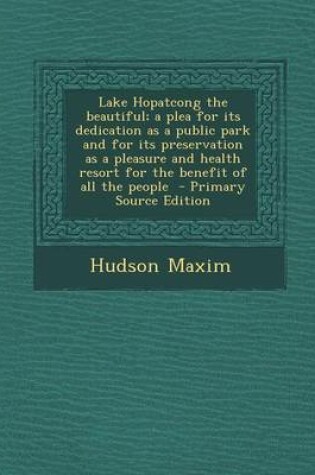 Lake Hopatcong the beautiful: a plea for its dedication as a public park and for its preservation as a pleasure and health resort for the benefit of all the people - Primary Source Edition

Hudson Maxim